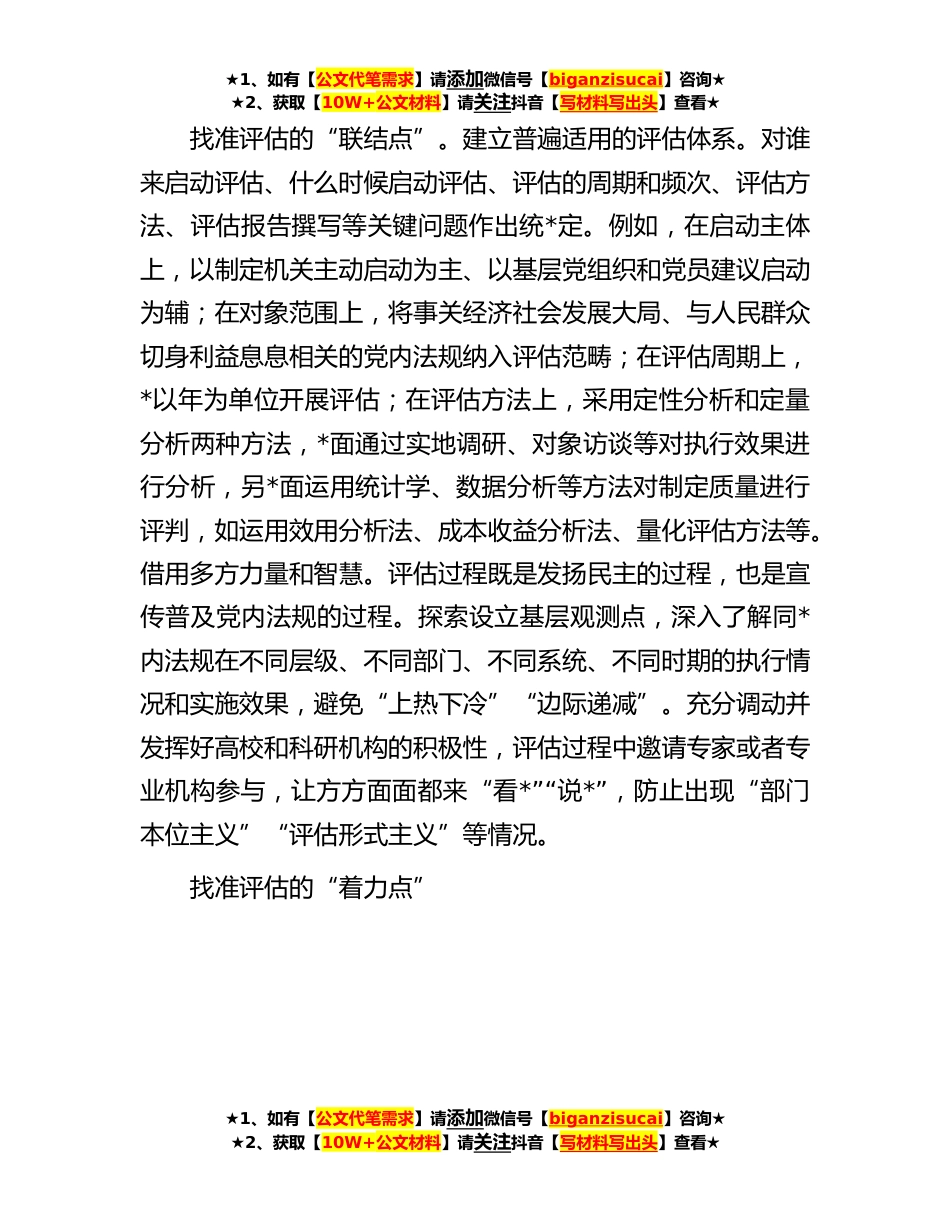 ★1、如有【公文代笔需求】请添加微信号【biganzisucai】咨询★
★2、获取【10W+公文材料】请关注抖音【写材料写出头】查看★

找准评估的“联结点”。建立普遍适用的评估体系。对谁来启动评估、什么时候启动评估、评估的周期和频次、评估方法、评估报告撰写等关键问题作出统*定。例如，在启动主体上，以制定机关主动启动为主、以基层党组织和党员建议启动为辅；在对象范围上，将事关经济社会发展大局、与人民群众切身利益息息相关的党内法规纳入评估范畴；在评估周期上，*以年为单位开展评估；在评估方法上，采用定性分析和定量分析两种方法，*面通过实地调研、对象访谈等对执行效果进行分析，另*面运用统计学、数据分析等方法对制定质量进行评判，如运用效用分析法、成本收益分析法、量化评估方法等。借用多方力量和智慧。评估过程既是发扬民主的过程，也是宣传普及党内法规的过程。探索设立基层观测点，深入了解同*内法规在不同层级、不同部门、不同系统、不同时期的执行情况和实施效果，避免“上热下冷”“边际递减”。充分调动并发挥好高校和科研机构的积极性，评估过程中邀请专家或者专业机构参与，让方方面面都来“看*”“说*”，防止出现“部门本位主义”“评估形式主义”等情况。

找准评估的“着力点”

★1、如有【公文代笔需求】请添加微信号【biganzisucai】咨询★
★2、获取【10W+公文材料】请关注抖音【写材料写出头】查看★